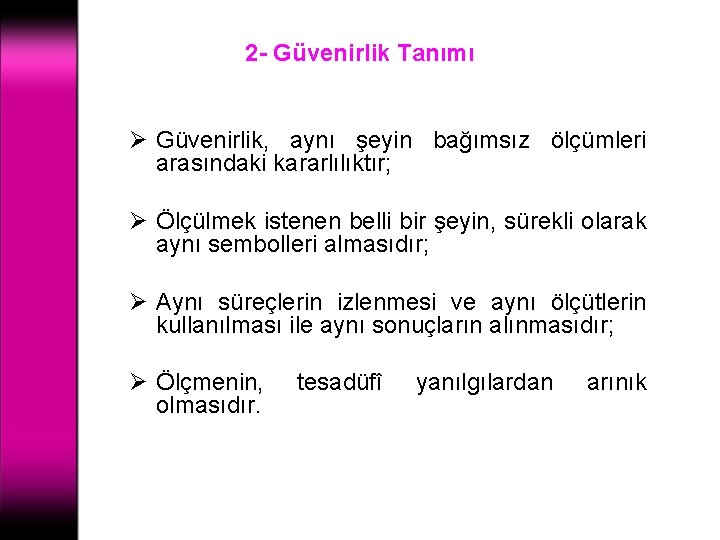 2- Güvenirlik Tanımı

➢ Güvenirlik, aynı şeyin bağımsız ölçümleri arasındaki kararlılıktır;

➢ Ölçülmek istenen belli bir şeyin, sürekli olarak aynı sembolleri almasıdır;

➢ Aynı süreçlerin izlenmesi ve aynı ölçütlerin kullanılması ile aynı sonuçların alınmasıdır;

➢ Ölçmenin, tesadüfî yanılgılardan arınık olmasıdır.